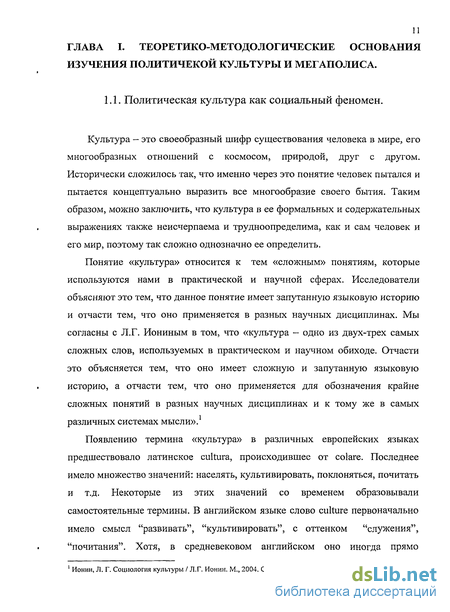 11

ГЛАВА I. ТЕОРЕТИКО-МЕТОДОЛОГИЧЕСКИЕ ОСНОВАНИЯ ИЗУЧЕНИЯ ПОЛИТИЧЕКОЙ КУЛЬТУРЫ И МЕГАПОЛИСА.

1.1. Политическая культура как социальный феномен.

Культура – это своеобразный шифр существования человека в мире, его многообразных отношений с космосом, природой, друг с другом. Исторически сложилось так, что именно через это понятие человек пытался и пытается концептуально выразить все многообразие своего бытия. Таким образом, можно заключить, что культура в ее формальных и содержательных выражениях также неисчерпаема и трудноопределима, как и сам человек и его мир, поэтому так сложно однозначно ее определить.

Понятие «культура» относится к тем «сложным» понятиям, которые используются нами в практической и научной сферах. Исследователи объясняют это тем, что данное понятие имеет запутанную языковую историю и отчасти тем, что оно применяется в разных научных дисциплинах. Мы согласны с Л.Г. Иониным в том, что «культура – одно из двух-трех самых сложных слов, используемых в практическом и научном обиходе. Отчасти это объясняется тем, что оно имеет сложную и запутанную языковую историю, а отчасти тем, что оно применяется для обозначения крайне сложных понятий в разных научных дисциплинах и к тому же в самых различных системах мысли».$^1$

Появлению термина «культура» в различных европейских языках предшествовало латинское cultura, происходившее от colare. Последнее имело множество значений: населять, культивировать, поклоняться, почитать и т.д. Некоторые из этих значений со временем образовывали самостоятельные термины. В английском языке слово culture первоначально имело смысл "развивать", "культивировать", с оттенком "служения", "почитания". Хотя, в средневековом английском оно иногда прямо

$^1$ Ионин, Л. Г. Социология культуры / Л.Г. Ионин. М., 2004. С

dsLib.net
библиотека диссертаций